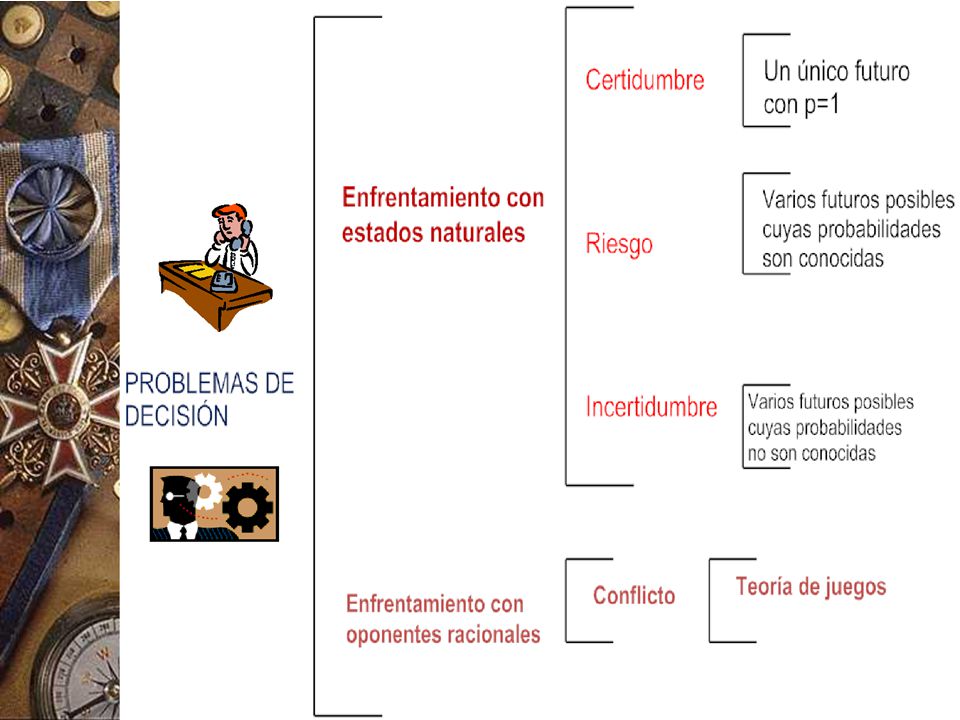 PROBLEMAS DE DECISIÓN

Enfrentamiento con estados naturales

Certidumbre

Un único futuro con p=1

Riesgo

Varios futuros posibles cuyas probabilidades son conocidas

Incertidumbre

Varios futuros posibles cuyas probabilidades no son conocidas

Enfrentamiento con oponentes racionales

Conflicto

Teoría de juegos